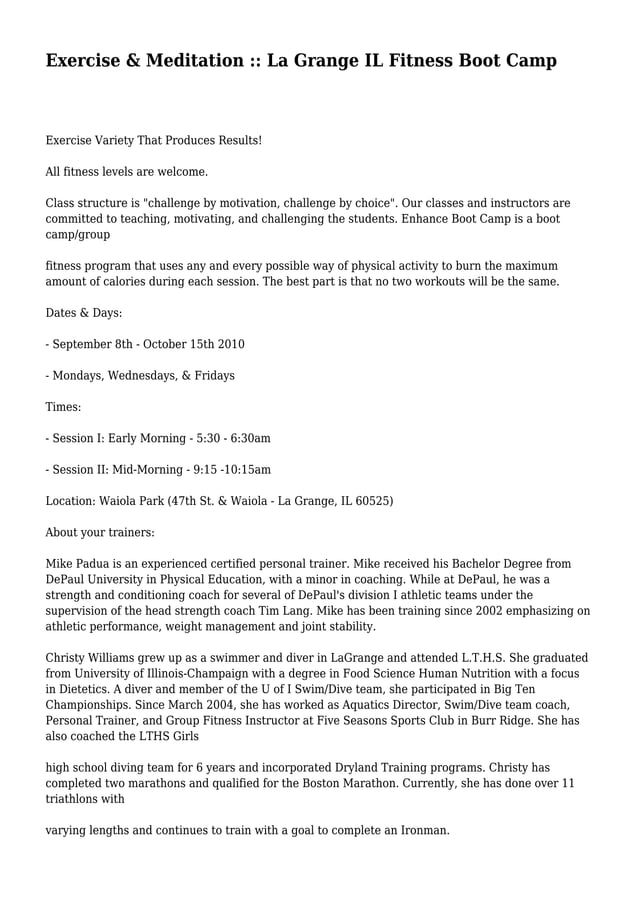 Exercise & Meditation :: La Grange IL Fitness Boot Camp

Exercise Variety That Produces Results!

All fitness levels are welcome.

Class structure is "challenge by motivation, challenge by choice". Our classes and instructors are committed to teaching, motivating, and challenging the students. Enhance Boot Camp is a boot camp/group

fitness program that uses any and every possible way of physical activity to burn the maximum amount of calories during each session. The best part is that no two workouts will be the same.

Dates & Days:

- September 8th - October 15th 2010

- Mondays, Wednesdays, & Fridays

Times:

- Session I: Early Morning - 5:30 - 6:30am

- Session II: Mid-Morning - 9:15 -10:15am

Location: Waiola Park (47th St. & Waiola - La Grange, IL 60525)

About your trainers:

Mike Padua is an experienced certified personal trainer. Mike received his Bachelor Degree from DePaul University in Physical Education, with a minor in coaching. While at DePaul, he was a strength and conditioning coach for several of DePaul's division I athletic teams under the supervision of the head strength coach Tim Lang. Mike has been training since 2002 emphasizing on athletic performance, weight management and joint stability.

Christy Williams grew up as a swimmer and diver in LaGrange and attended L.T.H.S. She graduated from University of Illinois-Champaign with a degree in Food Science Human Nutrition with a focus in Dietetics. A diver and member of the U of I Swim/Dive team, she participated in Big Ten Championships. Since March 2004, she has worked as Aquatics Director, Swim/Dive team coach, Personal Trainer, and Group Fitness Instructor at Five Seasons Sports Club in Burr Ridge. She has also coached the LTHS Girls

high school diving team for 6 years and incorporated Dryland Training programs. Christy has completed two marathons and qualified for the Boston Marathon. Currently, she has done over 11 triathlons with

varying lengths and continues to train with a goal to complete an Ironman.